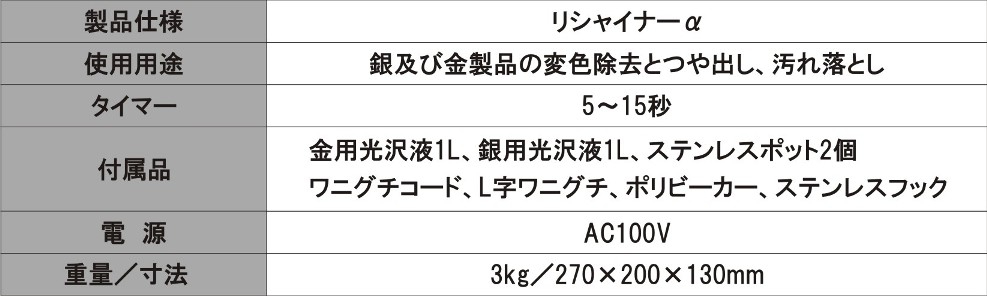 | 製品仕様 | リシャイナーα |
|---|---|
| 使用用途 | 銀及び金製品の変色除去とつや出し、汚れ落とし |
| タイマー | 5～15秒 |
| 付属品 | 金用光沢液1L、銀用光沢液1L、ステンレスポット2個 ワニグチコード、L字ワニグチ、ポリビーカー、ステンレスフック |
| 電　源 | AC100V |
| 重量／寸法 | 3kg／270×200×130mm |